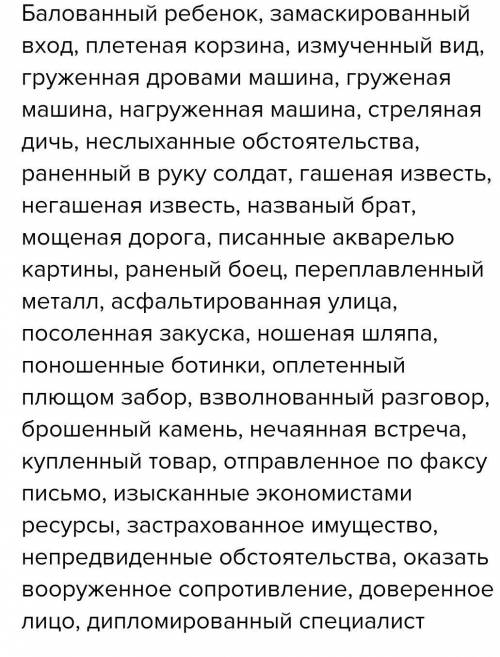 Балованный ребенок, замаскированный вход, плетеная корзина, измученный вид, груженная дровами машина, груженая машина, нагруженная машина, стреляная дичь, неслыханные обстоятельства, раненный в руку солдат, гашеная известь, негашеная известь, названый брат, мощеная дорога, писанные акварелью картины, раненый боец, переплавленный металл, асфальтированная улица, посоленная закуска, ношеная шляпа, поношенные ботинки, оплетенный плющом забор, взволнованный разговор, брошенный камень, нечаянная встреча, купленный товар, отправленное по факсу письмо, изысканные экономистами ресурсы, застрахованное имущество, непредвиденные обстоятельства, оказать вооруженное сопротивление, доверенное лицо, дипломированный специалист